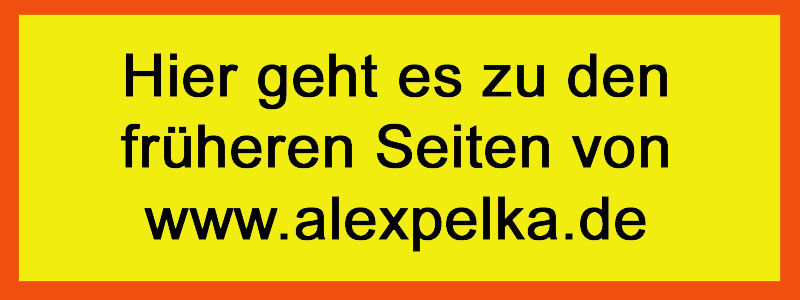 Hier geht es zu den früheren Seiten von www.alexpelka.de